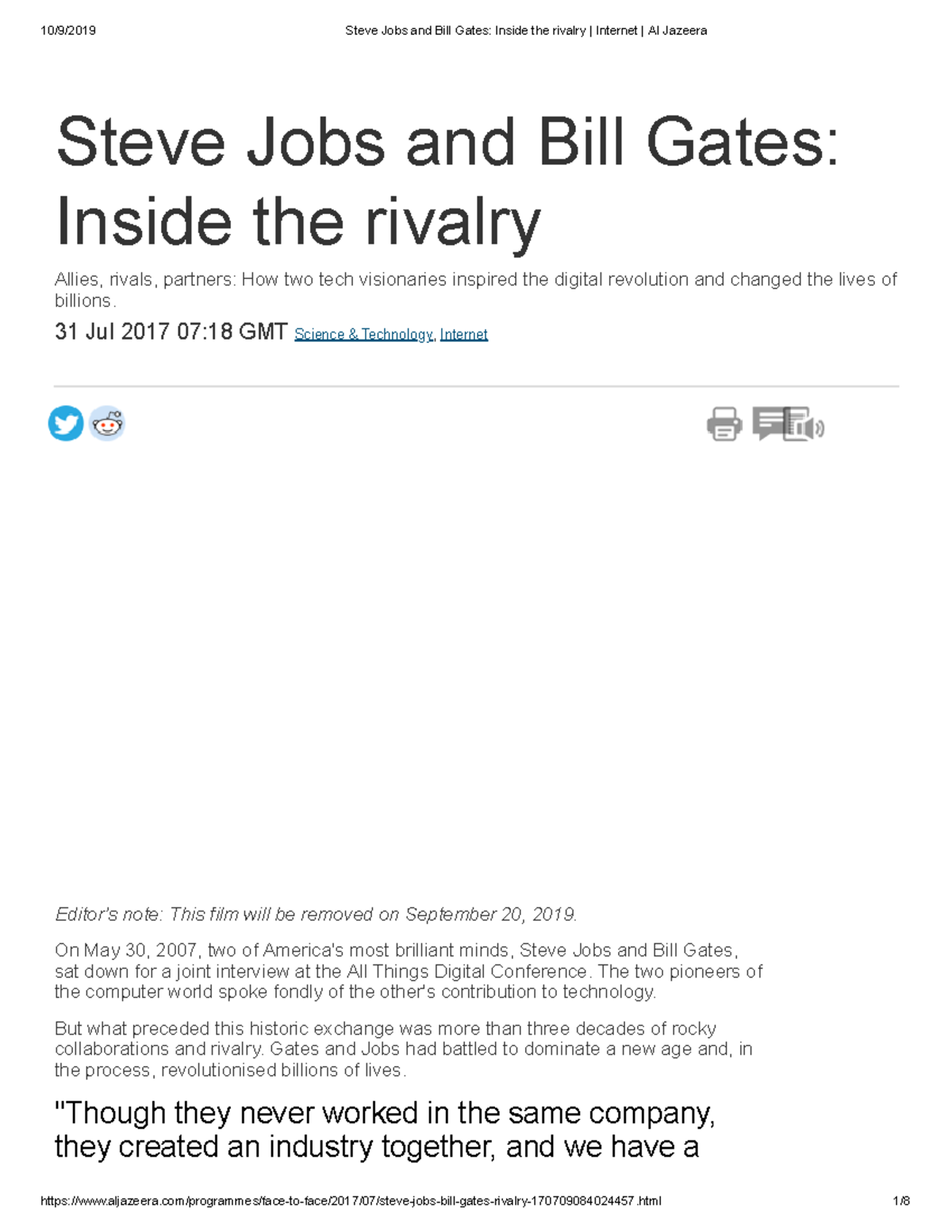 10/9/2019 Steve Jobs and Bill Gates: Inside the rivalry | Internet | Al Jazeera

Steve Jobs and Bill Gates: Inside the rivalry

Allies, rivals, partners: How two tech visionaries inspired the digital revolution and changed the lives of billions.

31 Jul 2017 07:18 GMT Science & Technology, Internet

Editor's note: This film will be removed on September 20, 2019.

On May 30, 2007, two of America's most brilliant minds, Steve Jobs and Bill Gates, sat down for a joint interview at the All Things Digital Conference. The two pioneers of the computer world spoke fondly of the other's contribution to technology.

But what preceded this historic exchange was more than three decades of rocky collaborations and rivalry. Gates and Jobs had battled to dominate a new age and, in the process, revolutionised billions of lives.

"Though they never worked in the same company, they created an industry together, and we have a

https://www.aljazeera.com/programmes/face-to-face/2017/07/steve-jobs-bill-gates-rivalry-170709084024457.html 1/8